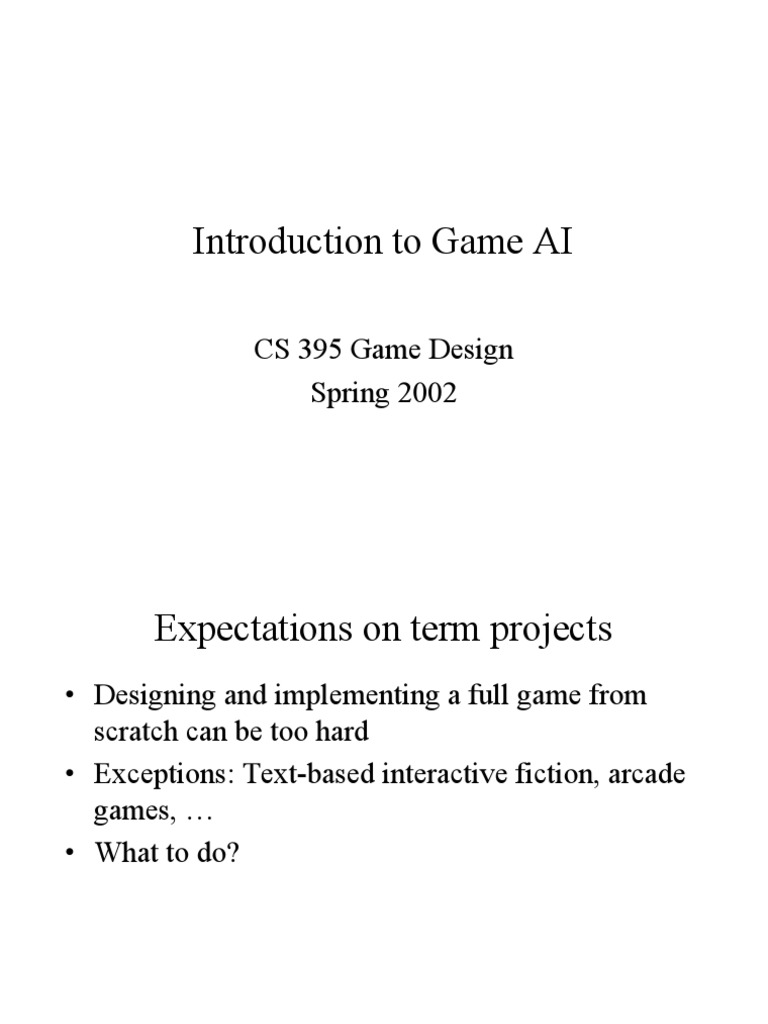 Introduction to Game AI

CS 395 Game Design
Spring 2002

Expectations on term projects

• Designing and implementing a full game from scratch can be too hard
• Exceptions: Text-based interactive fiction, arcade games, …
• What to do?